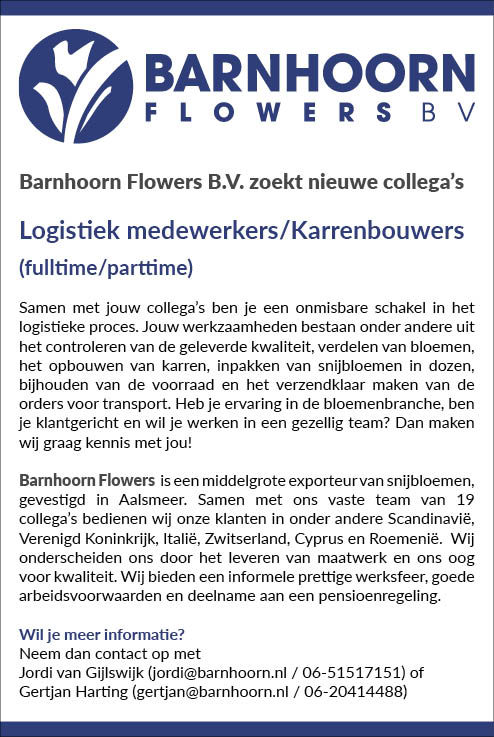 BARNHOORN
FLOWERS BV

Barnhoorn Flowers B.V. zoekt nieuwe collega's

Logistiek medewerkers/Karrenbouwers

(fulltime/parttime)

Samen met jouw collega's ben je een onmisbare schakel in het logistieke proces. Jouw werkzaamheden bestaan onder andere uit het controleren van de geleverde kwaliteit, verdelen van bloemen, het opbouwen van karren, inpakken van snijbloemen in dozen, bijhouden van de voorraad en het verzendklaar maken van de orders voor transport. Heb je ervaring in de bloemenbranche, ben je klantgericht en wil je werken in een gezellig team? Dan maken wij graag kennis met jou!

Barnhoorn Flowers is een middelgrote exporteur van snijbloemen, gevestigd in Aalsmeer. Samen met ons vaste team van 19 collega's bedienen wij onze klanten in onder andere Scandinavië, Verenigd Koninkrijk, Italië, Zwitserland, Cyprus en Roemenië. Wij onderscheiden ons door het leveren van maatwerk en ons oog voor kwaliteit. Wij bieden een informele prettige werksfeer, goede arbeidsvoorwaarden en deelname aan een pensioenregeling.

Wil je meer informatie?
Neem dan contact op met
Jordi van Gijlswijk (jordi@barnhoorn.nl / 06-51517151) of
Gertjan Harting (gertjan@barnhoorn.nl / 06-20414488)